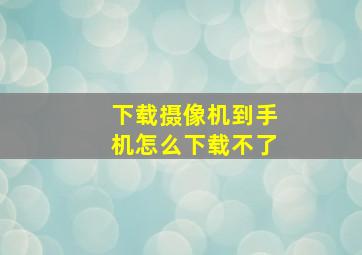 下载摄像机到手机怎么下载不了